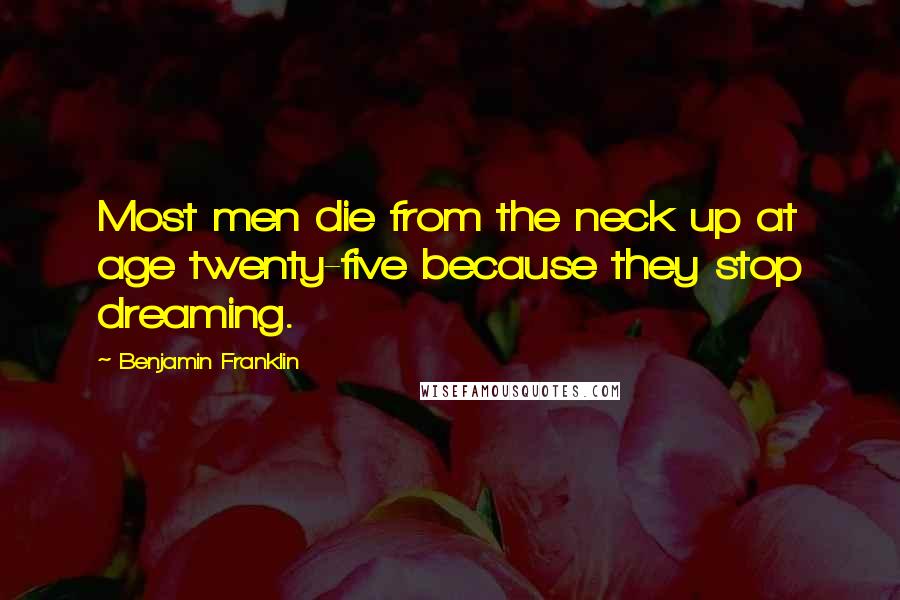 Most men die from the neck up at age twenty-five because they stop dreaming.

~ Benjamin Franklin

WISEFAMOUSQUOTES.COM